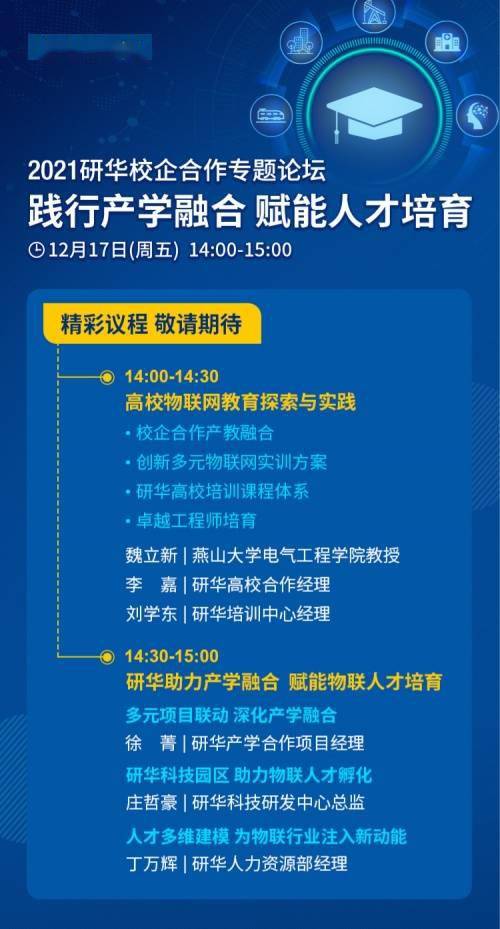 2021研华校企合作专题论坛
践行产学融合 赋能人才培育
12月17日(周五) 14:00-15:00

精彩议程 敬请期待

14:00-14:30
高校物联网教育探索与实践
• 校企合作产教融合
• 创新多元物联网实训方案
• 研华高校培训课程体系
• 卓越工程师培育
魏立新 | 燕山大学电气工程学院教授
李 嘉 | 研华高校合作经理
刘学东 | 研华培训中心经理

14:30-15:00
研华助力产学融合 赋能物联人才培育
多元项目联动 深化产学融合
徐 菁 | 研华产学合作项目经理
研华科技园区 助力物联人才孵化
庄哲豪 | 研华科技研发中心总监
人才多维建模 为物联行业注入新动能
丁万辉 | 研华人力资源部经理